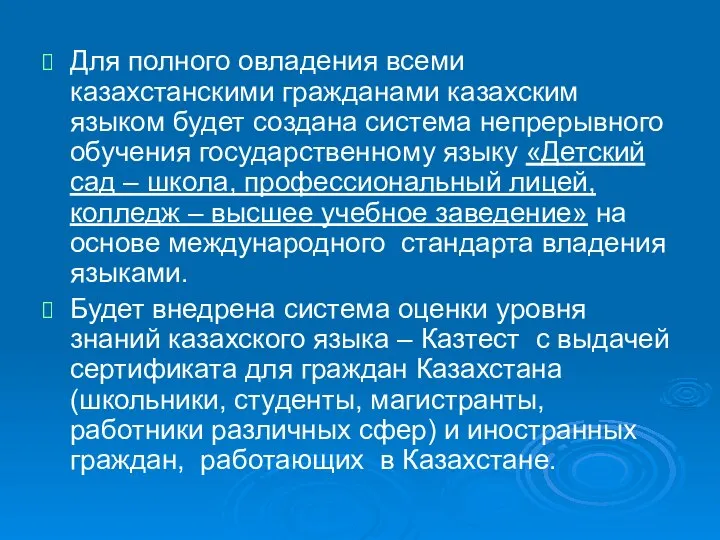 Для полного овладения всеми казахстанскими гражданами казахским языком будет создана система непрерывного обучения государственному языку «Детский сад – школа, профессиональный лицей, колледж – высшее учебное заведение» на основе международного стандарта владения языками.

Будет внедрена система оценки уровня знаний казахского языка – Казтест с выдачей сертификата для граждан Казахстана (школьники, студенты, магистранты, работники различных сфер) и иностранных граждан, работающих в Казахстане.